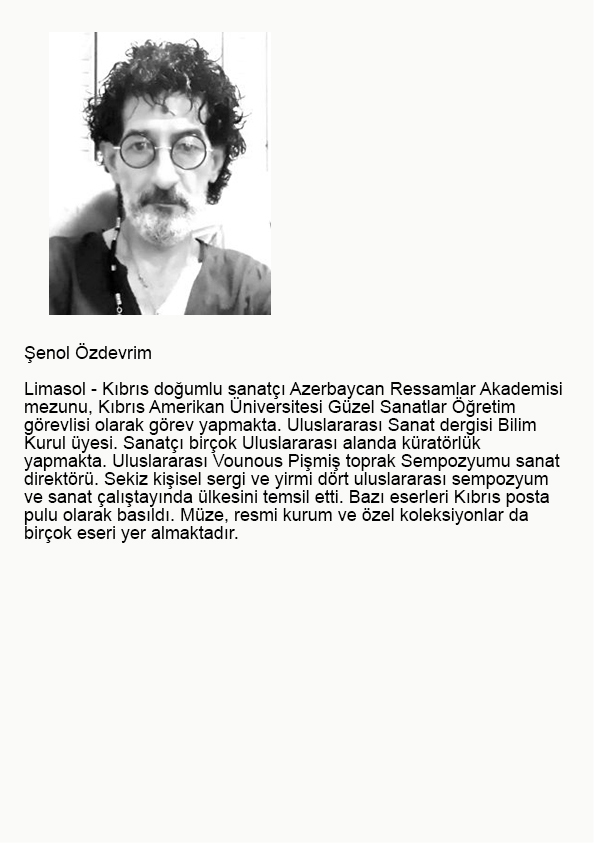 Şenol Özdevrim

Limasol - Kıbrıs doğumlu sanatçı Azerbaycan Ressamlar Akademisi mezunu, Kıbrıs Amerikan Üniversitesi Güzel Sanatlar Öğretim görevlisi olarak görev yapmakta. Uluslararası Sanat dergisi Bilim Kurul üyesi. Sanatçı birçok Uluslararası alanda küratörlük yapmakta. Uluslararası Vounous Pişmiş toprak Sempozyumu sanat direktörü. Sekiz kişisel sergi ve yirmi dört uluslararası sempozyum ve sanat çalıştayında ülkesini temsil etti. Bazı eserleri Kıbrıs posta pulu olarak basıldı. Müze, resmi kurum ve özel koleksiyonlar da birçok eseri yer almaktadır.